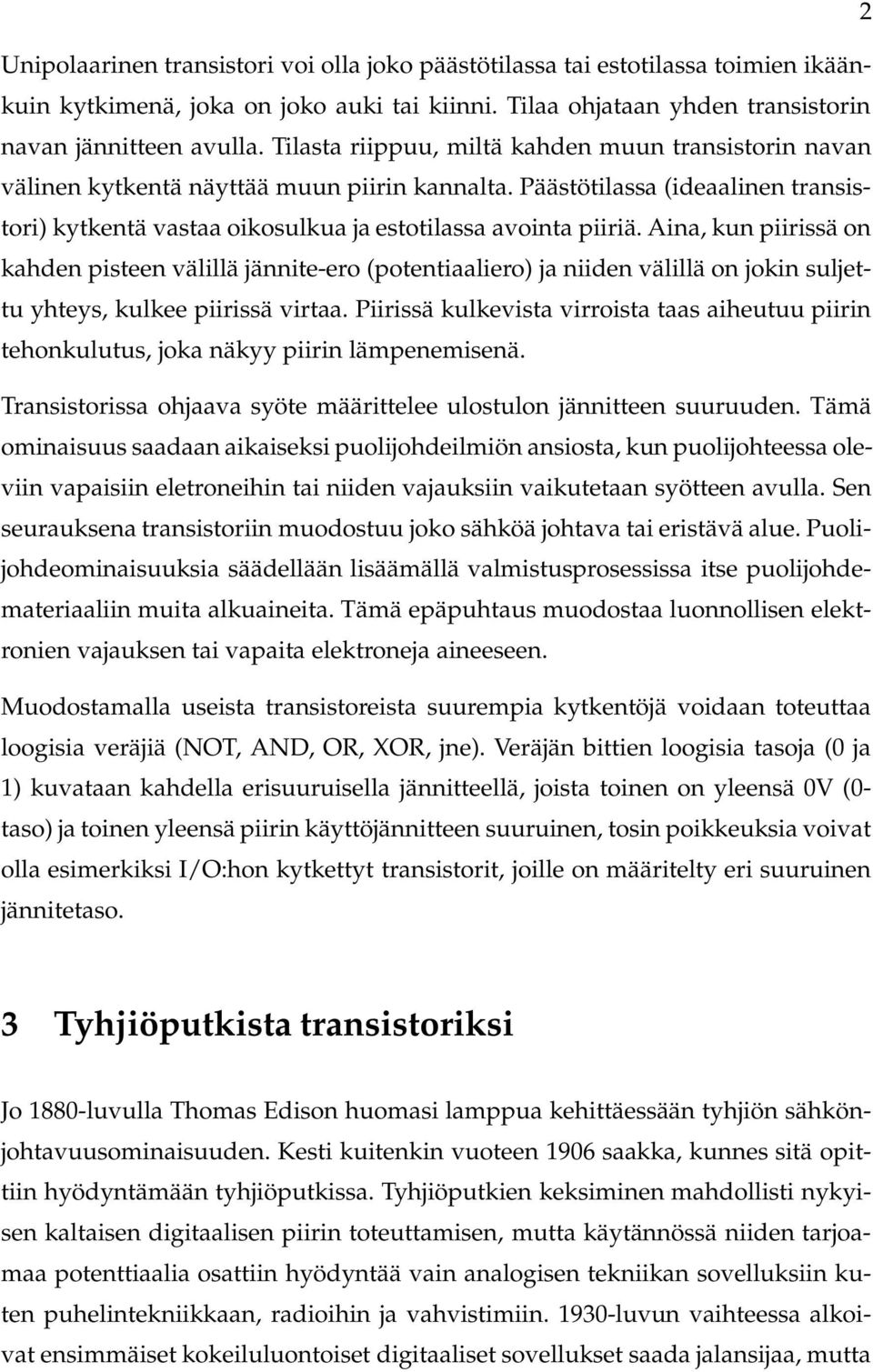 2

Unipolaarinen transistori voi olla joko päästötilassa tai estotilassa toimien ikäänkuin kytkimenä, joka on joko auki tai kiinni. Tilaa ohjataan yhden transistorin navan jännitteen avulla. Tilasta riippuu, miltä kahden muun transistorin navan välinen kytkentä näyttää muun piirin kannalta. Päästötilassa (ideaalinen transistori) kytkentä vastaa oikosulkua ja estotilassa avointa piiriä. Aina, kun piirissä on kahden pisteen välillä jännite-ero (potentiaaliero) ja niiden välillä on jokin suljettu yhteys, kulkee piirissä virtaa. Piirissä kulkevista virroista taas aiheutuu piirin tehonkulutus, joka näkyy piirin lämpenemisenä.

Transistorissa ohjaava syöte määrittelee ulostulon jännitteen suuruuden. Tämä ominaisuus saadaan aikaiseksi puolijohdeilmiön ansiosta, kun puolijohteessa oleviin vapaisiin eletroneihin tai niiden vajauksiin vaikutetaan syötteen avulla. Sen seurauksena transistoriin muodostuu joko sähköä johtava tai eristävä alue. Puolijohdeominaisuuksia säädellään lisäämällä valmistusprosessissa itse puolijohdemateriaaliin muita alkuaineita. Tämä epäpuhtaus muodostaa luonnollisen elektronien vajauksen tai vapaita elektroneja aineeseen.

Muodostamalla useista transistoreista suurempia kytkentöjä voidaan toteuttaa loogisia veräjiä (NOT, AND, OR, XOR, jne). Veräjän bittien loogisia tasoja (0 ja 1) kuvataan kahdella erisuuruisella jännitteellä, joista toinen on yleensä 0V (0-taso) ja toinen yleensä piirin käyttöjännitteen suuruinen, tosin poikkeuksia voivat olla esimerkiksi I/O:hon kytkettyt transistorit, joille on määritelty eri suuruinen jännitetaso.

3 Tyhjiöputkista transistoriksi

Jo 1880-luvulla Thomas Edison huomasi lamppua kehittäessään tyhjiön sähkönjohtavuusominaisuuden. Kesti kuitenkin vuoteen 1906 saakka, kunnes sitä opittiin hyödyntämään tyhjiöputkissa. Tyhjiöputkien keksiminen mahdollisti nykyisen kaltaisen digitaalisen piirin toteuttamisen, mutta käytännössä niiden tarjoamaa potentiaalia osattiin hyödyntää vain analogisen tekniikan sovelluksiin kuten puhelintekniikkaan, radioihin ja vahvistimiin. 1930-luvun vaihteessa alkoivat ensimmäiset kokeiluluontoiset digitaaliset sovellukset saada jalansijaa, mutta